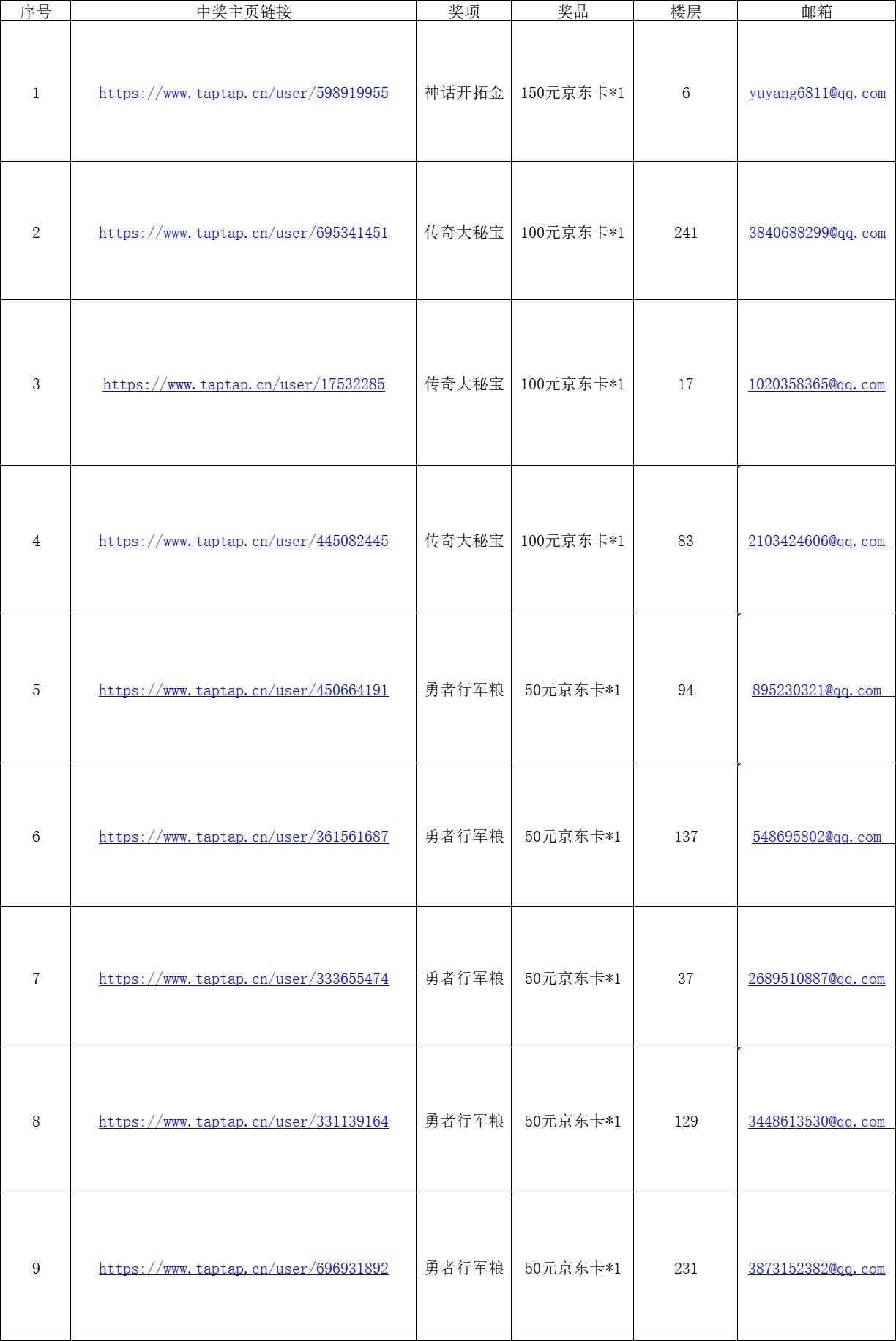 | 序号 | 中奖主页链接 | 奖项 | 奖品 | 楼层 | 邮箱 |
|---|---|---|---|---|---|
| 1 | https://www.taptap.cn/user/598919955 | 神话开拓金 | 150元京东卡*1 | 6 | yuyang6811@qq.com |
| 2 | https://www.taptap.cn/user/695341451 | 传奇大秘宝 | 100元京东卡*1 | 241 | 3840688299@qq.com |
| 3 | https://www.taptap.cn/user/17532285 | 传奇大秘宝 | 100元京东卡*1 | 17 | 1020358365@qq.com |
| 4 | https://www.taptap.cn/user/445082445 | 传奇大秘宝 | 100元京东卡*1 | 83 | 2103424606@qq.com |
| 5 | https://www.taptap.cn/user/450664191 | 勇者行军粮 | 50元京东卡*1 | 94 | 895230321@qq.com |
| 6 | https://www.taptap.cn/user/361561687 | 勇者行军粮 | 50元京东卡*1 | 137 | 548695802@qq.com |
| 7 | https://www.taptap.cn/user/333655474 | 勇者行军粮 | 50元京东卡*1 | 37 | 2689510887@qq.com |
| 8 | https://www.taptap.cn/user/331139164 | 勇者行军粮 | 50元京东卡*1 | 129 | 3448613530@qq.com |
| 9 | https://www.taptap.cn/user/696931892 | 勇者行军粮 | 50元京东卡*1 | 231 | 3873152382@qq.com |